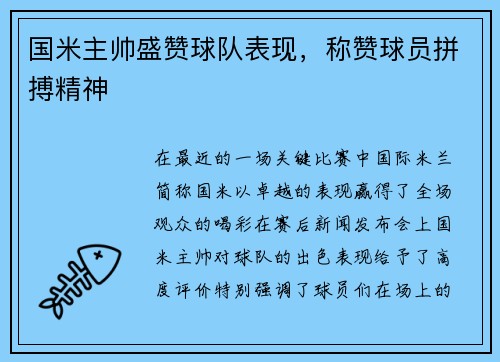 国米主帅盛赞球队表现，称赞球员拼搏精神

在最近的一场关键比赛中国际米兰简称国米以卓越的表现赢得了全场观众的喝彩在赛后新闻发布会上国米主帅对球队的出色表现给予了高度评价特别强调了球员们在场上的